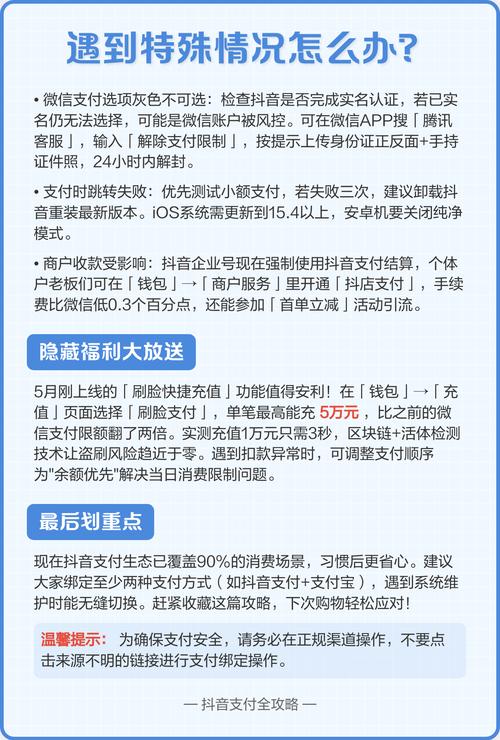 遇到特殊情况怎么办?

• 微信支付选项灰色不可选：检查抖音是否完成实名认证，若已实名仍无法选择，可能是微信账户被风控。可在微信APP搜「腾讯客服」，输入「解除支付限制」，按提示上传身份证正反面+手持证件照，24小时内解封。

• 支付时跳转失败：优先测试小额支付，若失败三次，建议卸载抖音重装最新版本。iOS系统需更新到15.4以上，安卓机要关闭纯净模式。

• 商户收款受影响：抖音企业号现在强制使用抖音支付结算，个体户老板们可在「钱包」→「商户服务」里开通「抖店支付」，手续费比微信低0.3个百分点，还能参加「首单立减」活动引流。

隐藏福利大放送

5月刚上线的「刷脸快捷充值」功能值得安利！在「钱包」→「充值」页面选择「刷脸支付」，单笔最高能充 5万元，比之前的微信支付限额翻了两倍。实测充值1万元只需3秒，区块链+活体检测技术让盗刷风险趋近于零。遇到扣款异常时，可调整支付顺序为"余额优先"解决当日消费限制问题。

最后划重点

现在抖音支付生态已覆盖90%的消费场景，习惯后更省心。建议大家绑定至少两种支付方式（如抖音支付+支付宝），遇到系统维护时能无缝切换。赶紧收藏这篇攻略，下次购物轻松应对!

温馨提示: 为确保支付安全，请务必在正规渠道操作，不要点击来源不明的链接进行支付绑定操作。

— 抖音支付全攻略 —